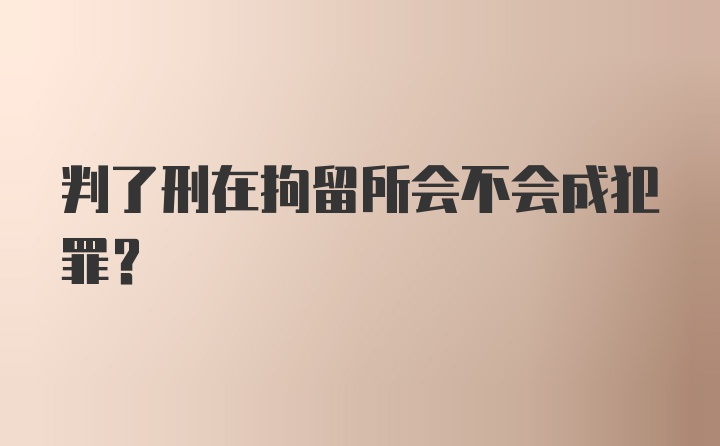 判了刑在拘留所会不会成犯罪？